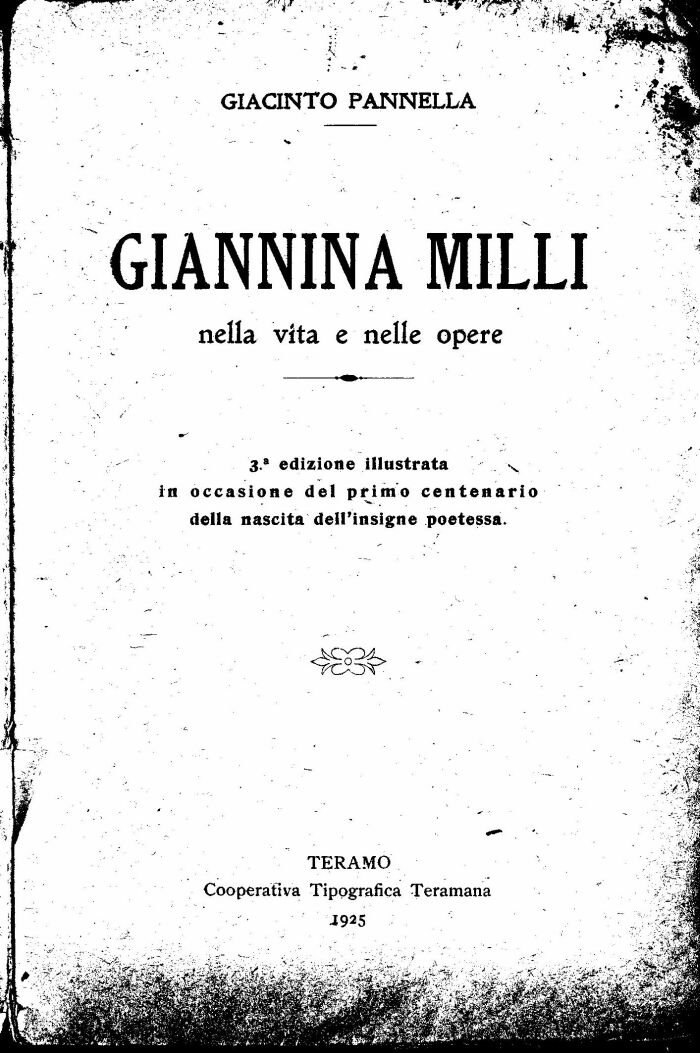 GIACINTO PANNELLA

GIANNINA MILLI

nella vita e nelle opere

3.ª edizione illustrata
in occasione del primo centenario
della nascita dell'insigne poetessa.

TERAMO
Cooperativa Tipografica Teramana
1925